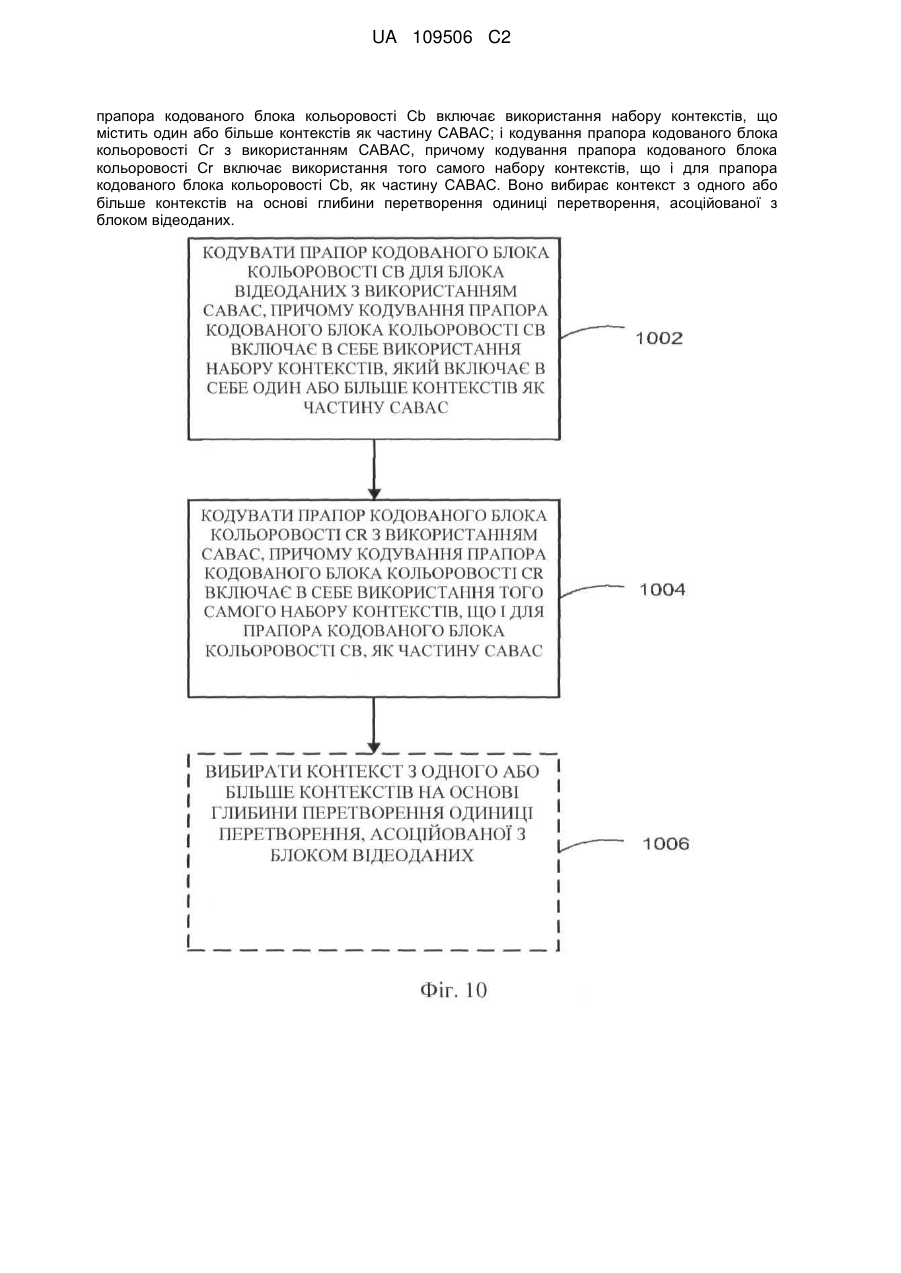 UA 109506 C2

прапора кодованого блока кольоровості Cb включає використання набору контекстів, що містить один або більше контекстів як частину CABAC; і кодування прапора кодованого блока кольоровості Cr з використанням CABAC, причому кодування прапора кодованого блока кольоровості Cr включає використання того самого набору контекстів, що і для прапора кодованого блока кольоровості Cb, як частину CABAC. Воно вибирає контекст з одного або більше контекстів на основі глибини перетворення одиниці перетворення, асоційованої з блоком відеоданих.

КОДУВАТИ ПРАПОР КОДОВАНОГО БЛОКА КОЛЬОРОВОСТІ CB ДЛЯ БЛОКА ВІДЕОДАНИХ З ВИКОРИСТАННЯМ CABAC, ПРИЧОМУ КОДУВАННЯ ПРАПОРА КОДОВАНОГО БЛОКА КОЛЬОРОВОСТІ CB ВКЛЮЧАЄ В СЕБЕ ВИКОРИСТАННЯ НАБОРУ КОНТЕКСТІВ, ЯКИЙ ВКЛЮЧАЄ В СЕБЕ ОДИН АБО БІЛЬШЕ КОНТЕКСТІВ ЯК ЧАСТИНУ CABAC

1002

КОДУВАТИ ПРАПОР КОДОВАНОГО БЛОКА КОЛЬОРОВОСТІ CR З ВИКОРИСТАННЯМ CABAC, ПРИЧОМУ КОДУВАННЯ ПРАПОРА КОДОВАНОГО БЛОКА КОЛЬОРОВОСТІ CR ВКЛЮЧАЄ В СЕБЕ ВИКОРИСТАННЯ ТОГО САМОГО НАБОРУ КОНТЕКСТІВ, ЩО І ДЛЯ ПРАПОРА КОДОВАНОГО БЛОКА КОЛЬОРОВОСТІ CB, ЯК ЧАСТИНУ CABAC

1004

ВИБИРАТИ КОНТЕКСТ З ОДНОГО АБО БІЛЬШЕ КОНТЕКСТІВ НА ОСНОВІ ГЛИБИНИ ПЕРЕТВОРЕННЯ ОДИНИЦІ ПЕРЕТВОРЕННЯ, АСОЦІЙОВАНОЇ З БЛОКОМ ВІДЕОДАНИХ

1006

Фіг. 10